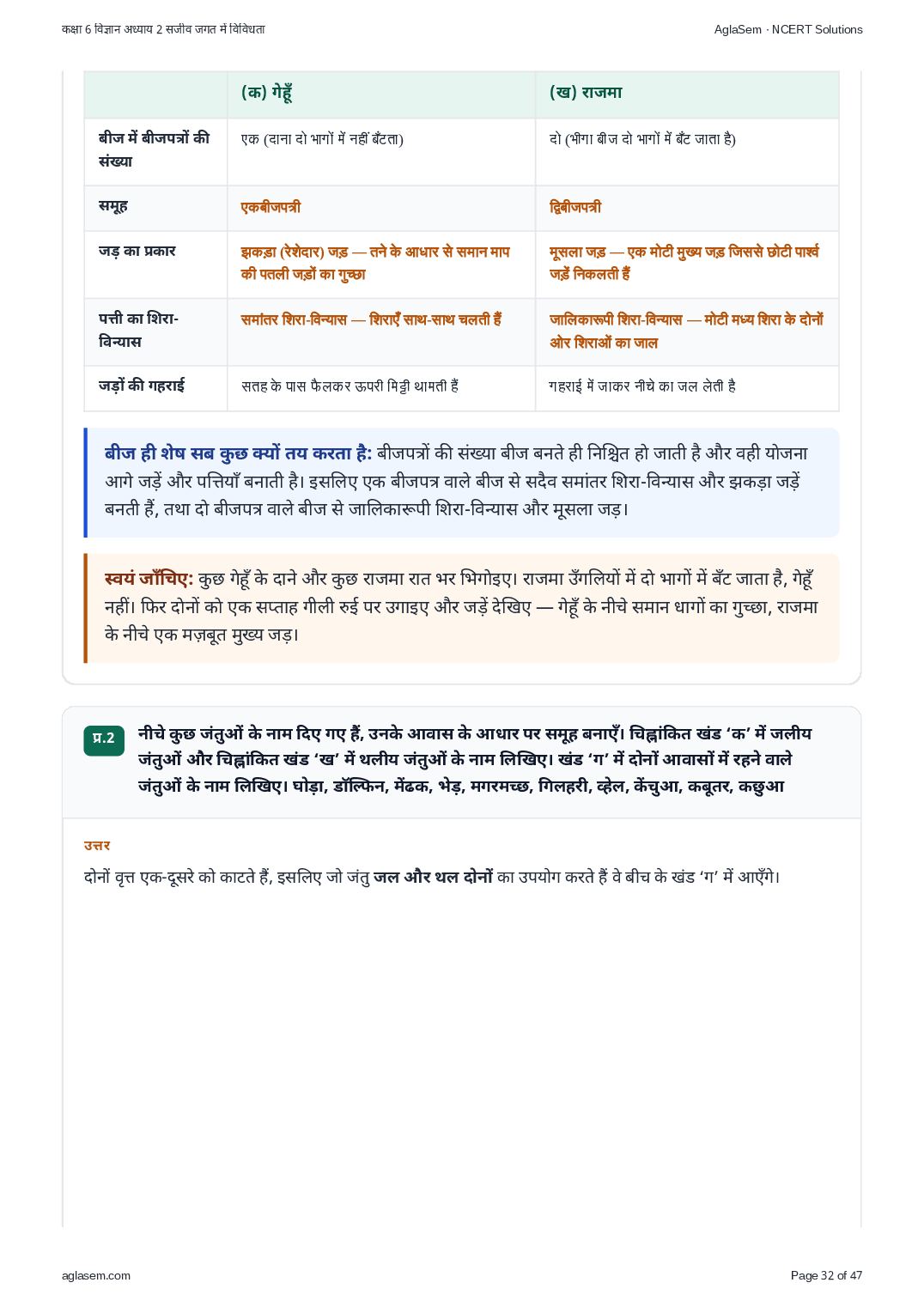 कक्षा 6 विज्ञान अध्याय 2 सजीव जगत में विविधता

AglaSem · NCERT Solutions

|  | (क) गेहूँ | (ख) राजमा |
|---|---|---|
| बीज में बीजपत्रों की संख्या | एक (दाना दो भागों में नहीं बँटता) | दो (भीगा बीज दो भागों में बँट जाता है) |
| समूह | एकबीजपत्री | द्विबीजपत्री |
| जड़ का प्रकार | झकड़ा (रेशेदार) जड़ — तने के आधार से समान माप की पतली जड़ों का गुच्छा | मूसला जड़ — एक मोटी मुख्य जड़ जिससे छोटी पार्श्व जड़ें निकलती हैं |
| पत्ती का शिरा-विन्यास | समांतर शिरा-विन्यास — शिराएँ साथ-साथ चलती हैं | जालिकारूपी शिरा-विन्यास — मोटी मध्य शिरा के दोनों ओर शिराओं का जाल |
| जड़ों की गहराई | सतह के पास फैलकर ऊपरी मिट्टी थामती हैं | गहराई में जाकर नीचे का जल लेती है |

बीज ही शेष सब कुछ क्यों तय करता है: बीजपत्रों की संख्या बीज बनते ही निश्चित हो जाती है और वही योजना आगे जड़ें और पत्तियाँ बनाती है। इसलिए एक बीजपत्र वाले बीज से सदैव समांतर शिरा-विन्यास और झकड़ा जड़ें बनती हैं, तथा दो बीजपत्र वाले बीज से जालिकारूपी शिरा-विन्यास और मूसला जड़।

स्वयं जाँचिए: कुछ गेहूँ के दाने और कुछ राजमा रात भर भिगोइए। राजमा उँगलियों में दो भागों में बँट जाता है, गेहूँ नहीं। फिर दोनों को एक सप्ताह गीली रुई पर उगाइए और जड़ें देखिए — गेहूँ के नीचे समान धागों का गुच्छा, राजमा के नीचे एक मज़बूत मुख्य जड़।

प्र.2 नीचे कुछ जंतुओं के नाम दिए गए हैं, उनके आवास के आधार पर समूह बनाएँ। चिह्नांकित खंड 'क' में जलीय जंतुओं और चिह्नांकित खंड 'ख' में थलीय जंतुओं के नाम लिखिए। खंड 'ग' में दोनों आवासों में रहने वाले जंतुओं के नाम लिखिए। घोड़ा, डॉल्फिन, मेंढक, भेड़, मगरमच्छ, गिलहरी, व्हेल, केंचुआ, कबूतर, कछुआ

उत्तर

दोनों वृत्त एक-दूसरे को काटते हैं, इसलिए जो जंतु जल और थल दोनों का उपयोग करते हैं वे बीच के खंड 'ग' में आएँगे।

aglasem.com

Page 32 of 47